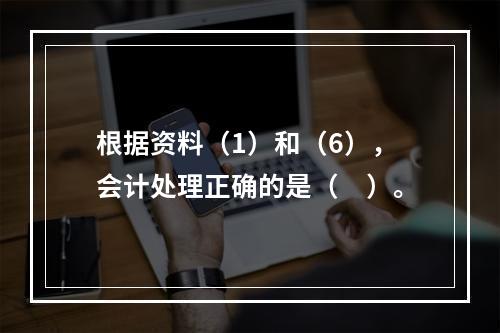 根据资料（1）和（6），会计处理正确的是（　）。